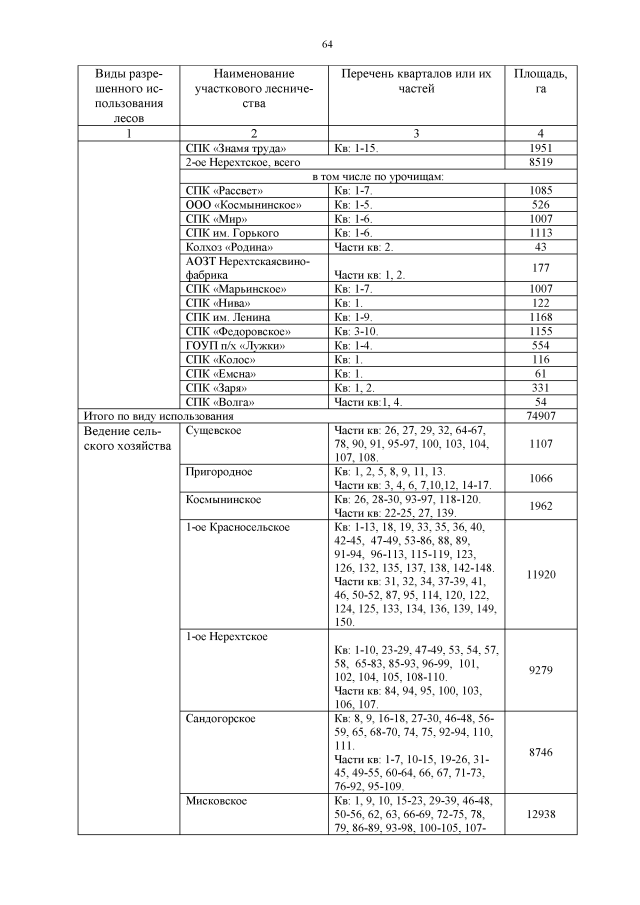 64

| Виды разрешенного использования лесов | Наименование участкового лесничества | Перечень кварталов или их частей | Площадь, га |
|---|---|---|---|
| 1 | 2 | 3 | 4 |
| | СПК «Знамя труда» | Кв: 1-15. | 1951 |
| | 2-ое Нерехтское, всего | | 8519 |
| | в том числе по урочищам: | | |
| | СПК «Рассвет» | Кв: 1-7. | 1085 |
| | ООО «Космынинское» | Кв: 1-5. | 526 |
| | СПК «Мир» | Кв: 1-6. | 1007 |
| | СПК им. Горького | Кв: 1-6. | 1113 |
| | Колхоз «Родина» | Части кв: 2. | 43 |
| | АОЗТ Нерехтскаясвинофабрика | Части кв: 1, 2. | 177 |
| | СПК «Марьинское» | Кв: 1-7. | 1007 |
| | СПК «Нива» | Кв: 1. | 122 |
| | СПК им. Ленина | Кв: 1-9. | 1168 |
| | СПК «Федоровское» | Кв: 3-10. | 1155 |
| | ГОУП п/х «Лужки» | Кв: 1-4. | 554 |
| | СПК «Колос» | Кв: 1. | 116 |
| | СПК «Емсна» | Кв: 1. | 61 |
| | СПК «Заря» | Кв: 1, 2. | 331 |
| | СПК «Волга» | Части кв:1, 4. | 54 |
| Итого по виду использования | | | 74907 |
| Ведение сельского хозяйства | Сущевское | Части кв: 26, 27, 29, 32, 64-67, 78, 90, 91, 95-97, 100, 103, 104, 107, 108. | 1107 |
| | Пригородное | Кв: 1, 2, 5, 8, 9, 11, 13. Части кв: 3, 4, 6, 7,10,12, 14-17. | 1066 |
| | Космынинское | Кв: 26, 28-30, 93-97, 118-120. Части кв: 22-25, 27, 139. | 1962 |
| | 1-ое Красносельское | Кв: 1-13, 18, 19, 33, 35, 36, 40, 42-45, 47-49, 53-86, 88, 89, 91-94, 96-113, 115-119, 123, 126, 132, 135, 137, 138, 142-148. Части кв: 31, 32, 34, 37-39, 41, 46, 50-52, 87, 95, 114, 120, 122, 124, 125, 133, 134, 136, 139, 149, 150. | 11920 |
| | 1-ое Нерехтское | Кв: 1-10, 23-29, 47-49, 53, 54, 57, 58, 65-83, 85-93, 96-99, 101, 102, 104, 105, 108-110. Части кв: 84, 94, 95, 100, 103, 106, 107. | 9279 |
| | Сандогорское | Кв: 8, 9, 16-18, 27-30, 46-48, 56-59, 65, 68-70, 74, 75, 92-94, 110, 111. Части кв: 1-7, 10-15, 19-26, 31-45, 49-55, 60-64, 66, 67, 71-73, 76-92, 95-109. | 8746 |
| | Мисковское | Кв: 1, 9, 10, 15-23, 29-39, 46-48, 50-56, 62, 63, 66-69, 72-75, 78, 79, 86-89, 93-98, 100-105, 107- | 12938 |